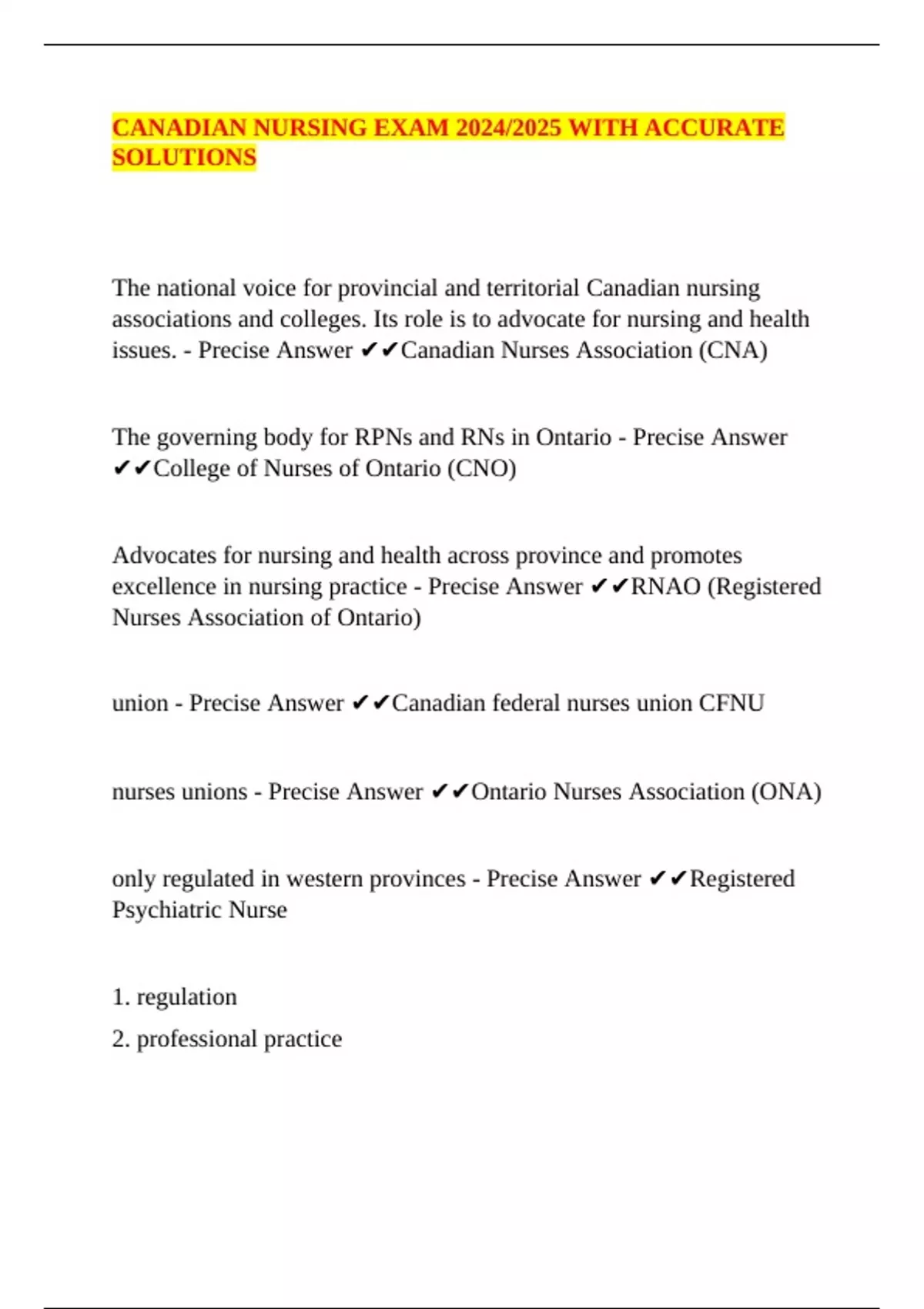 CANADIAN NURSING EXAM 2024/2025 WITH ACCURATE SOLUTIONS

The national voice for provincial and territorial Canadian nursing associations and colleges. Its role is to advocate for nursing and health issues. - Precise Answer ✔✔Canadian Nurses Association (CNA)

The governing body for RPNs and RNs in Ontario - Precise Answer ✔✔College of Nurses of Ontario (CNO)

Advocates for nursing and health across province and promotes excellence in nursing practice - Precise Answer ✔✔RNAO (Registered Nurses Association of Ontario)

union - Precise Answer ✔✔Canadian federal nurses union CFNU

nurses unions - Precise Answer ✔✔Ontario Nurses Association (ONA)

only regulated in western provinces - Precise Answer ✔✔Registered Psychiatric Nurse

1. regulation
2. professional practice